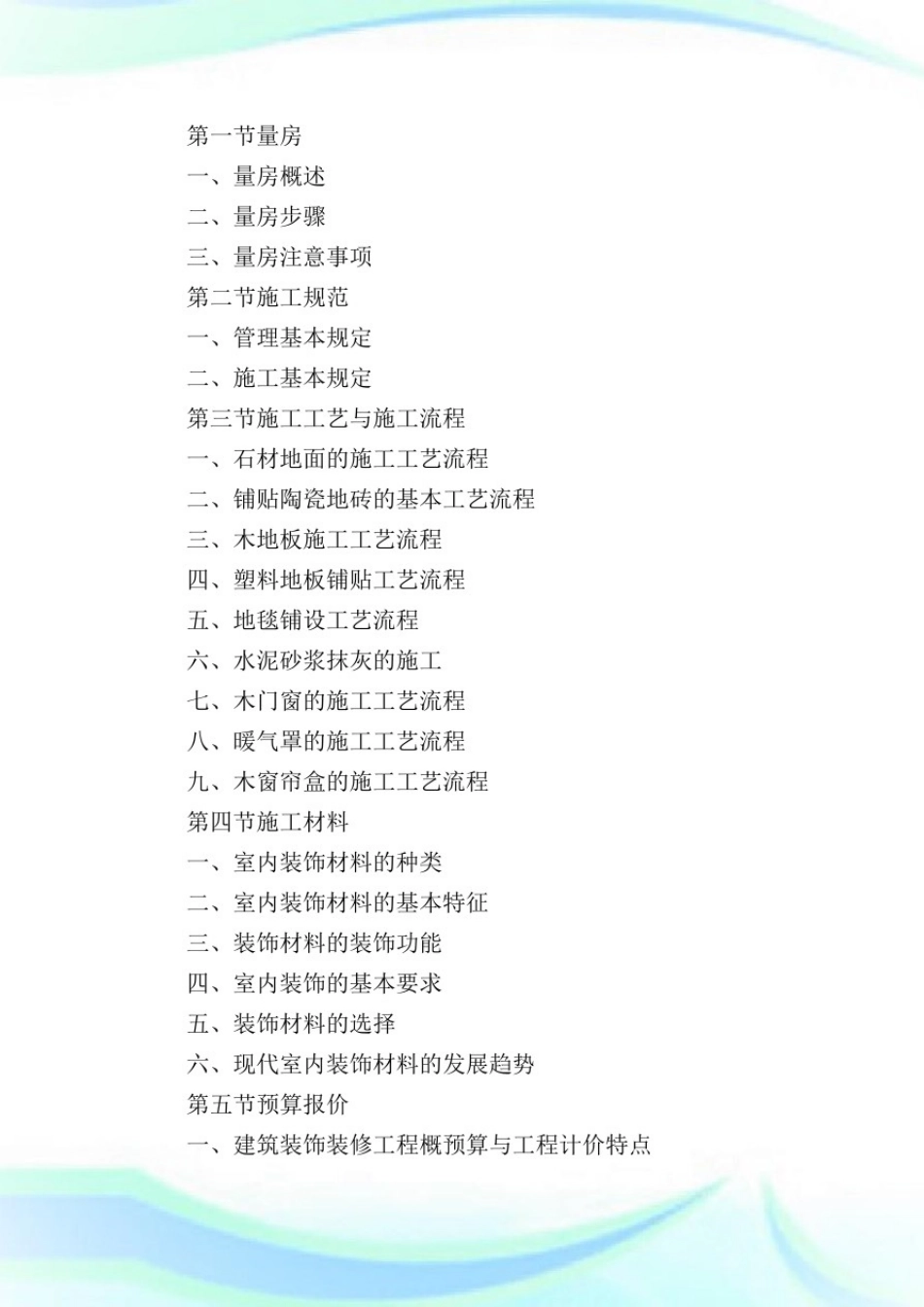 第一节量房
一、量房概述
二、量房步骤
三、量房注意事项
第二节施工规范
一、管理基本规定
二、施工基本规定
第三节施工工艺与施工流程
一、石材地面的施工工艺流程
二、铺贴陶瓷地砖的基本工艺流程
三、木地板施工工艺流程
四、塑料地板铺贴工艺流程
五、地毯铺设工艺流程
六、水泥砂浆抹灰的施工
七、木门窗的施工工艺流程
八、暖气罩的施工工艺流程
九、木窗帘盒的施工工艺流程
第四节施工材料
一、室内装饰材料的种类
二、室内装饰材料的基本特征
三、装饰材料的装饰功能
四、室内装饰的基本要求
五、装饰材料的选择
六、现代室内装饰材料的发展趋势
第五节预算报价
一、建筑装饰装修工程概预算与工程计价特点